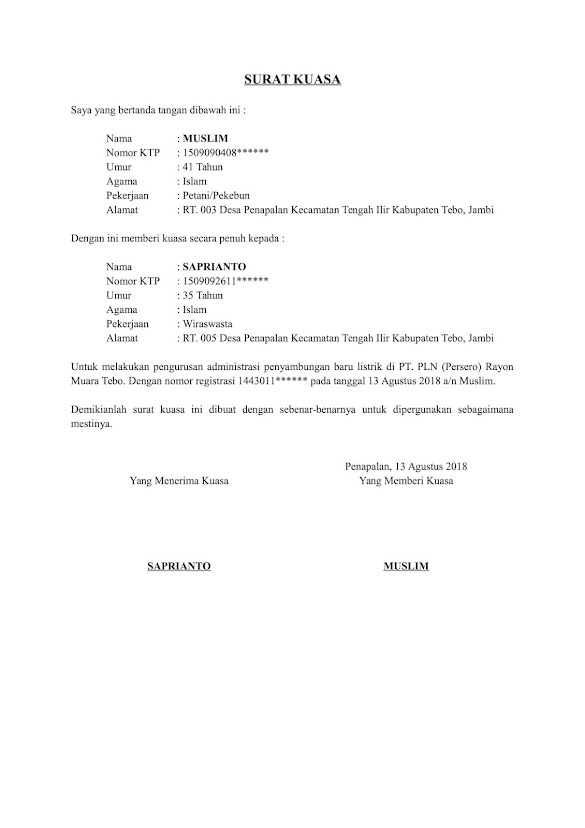 SURAT KUASA

Saya yang bertanda tangan dibawah ini :

Nama : MUSLIM
Nomor KTP : 1509090408******
Umur : 41 Tahun
Agama : Islam
Pekerjaan : Petani/Pekebun
Alamat : RT. 003 Desa Penapalan Kecamatan Tengah Ilir Kabupaten Tebo, Jambi

Dengan ini memberi kuasa secara penuh kepada :

Nama : SAPRIANTO
Nomor KTP : 1509092611******
Umur : 35 Tahun
Agama : Islam
Pekerjaan : Wiraswasta
Alamat : RT. 005 Desa Penapalan Kecamatan Tengah Ilir Kabupaten Tebo, Jambi

Untuk melakukan pengurusan administrasi penyambungan baru listrik di PT. PLN (Persero) Rayon Muara Tebo. Dengan nomor registrasi 1443011****** pada tanggal 13 Agustus 2018 a/n Muslim.

Demikianlah surat kuasa ini dibuat dengan sebenar-benarnya untuk dipergunakan sebagaimana mestinya.

Penapalan, 13 Agustus 2018
Yang Menerima Kuasa
Yang Memberi Kuasa

SAPRIANTO
MUSLIM